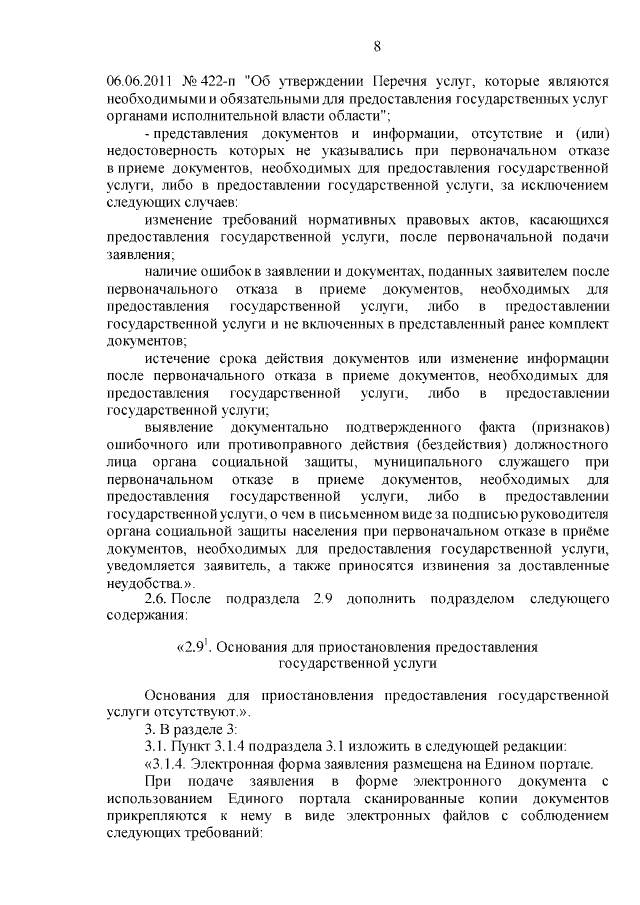 8

06.06.2011 № 422-п "Об утверждении Перечня услуг, которые являются необходимыми и обязательными для предоставления государственных услуг органами исполнительной власти области";

- представления документов и информации, отсутствие и (или) недостоверность которых не указывались при первоначальном отказе в приеме документов, необходимых для предоставления государственной услуги, либо в предоставлении государственной услуги, за исключением следующих случаев:

изменение требований нормативных правовых актов, касающихся предоставления государственной услуги, после первоначальной подачи заявления;

наличие ошибок в заявлении и документах, поданных заявителем после первоначального отказа в приеме документов, необходимых для предоставления государственной услуги, либо в предоставлении государственной услуги и не включенных в представленный ранее комплект документов;

истечение срока действия документов или изменение информации после первоначального отказа в приеме документов, необходимых для предоставления государственной услуги, либо в предоставлении государственной услуги;

выявление документально подтвержденного факта (признаков) ошибочного или противоправного действия (бездействия) должностного лица органа социальной защиты, муниципального служащего при первоначальном отказе в приеме документов, необходимых для предоставления государственной услуги, либо в предоставлении государственной услуги, о чем в письменном виде за подписью руководителя органа социальной защиты населения при первоначальном отказе в приёме документов, необходимых для предоставления государственной услуги, уведомляется заявитель, а также приносятся извинения за доставленные неудобства.».

2.6. После подраздела 2.9 дополнить подразделом следующего содержания:

«$2.9^1$. Основания для приостановления предоставления государственной услуги

Основания для приостановления предоставления государственной услуги отсутствуют.».

3. В разделе 3:

3.1. Пункт 3.1.4 подраздела 3.1 изложить в следующей редакции:

«3.1.4. Электронная форма заявления размещена на Едином портале.

При подаче заявления в форме электронного документа с использованием Единого портала сканированные копии документов прикрепляются к нему в виде электронных файлов с соблюдением следующих требований: